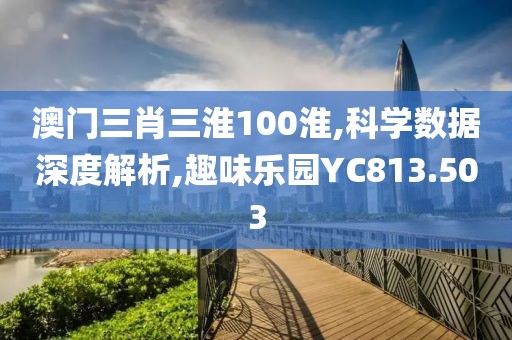 澳门三肖三淮100淮,科学数据深度解析,趣味乐园YC813.503